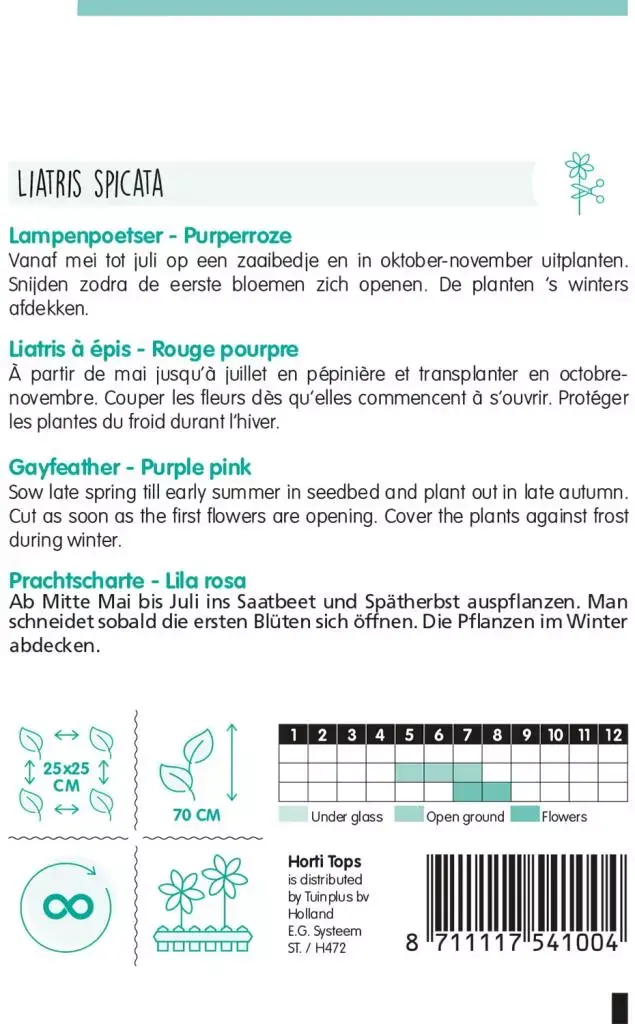 LIATRIS SPICATA

Lampenpoetser - Purperroze
Vanaf mei tot juli op een zaaibedje en in oktober-november uitplanten. Snijden zodra de eerste bloemen zich openen. De planten 's winters afdekken.

Liatris à épis - Rouge pourpre
À partir de mai jusqu'à juillet en pépinière et transplanter en octobre-novembre. Couper les fleurs dès qu'elles commencent à s'ouvrir. Protéger les plantes du froid durant l'hiver.

Gayfeather - Purple pink
Sow late spring till early summer in seedbed and plant out in late autumn. Cut as soon as the first flowers are opening. Cover the plants against frost during winter.

Prachtscharte - Lila rosa
Ab Mitte Mai bis Juli ins Saatbeet und Spätherbst auspflanzen. Man schneidet sobald die ersten Blüten sich öffnen. Die Pflanzen im Winter abdecken.

25x25 CM

70 CM

| 1 | 2 | 3 | 4 | 5 | 6 | 7 | 8 | 9 | 10 | 11 | 12 |
|---|---|---|---|---|---|---|---|---|---|---|---|
| | | | | | | | | | | | |
| | | | | | | | | | | | |
| | | | | | | | | | | | |

Under glass Open ground Flowers

Horti Tops
is distributed by Tuinplus bv Holland
E.G. Systeem
ST. / H472

8 711117 541004